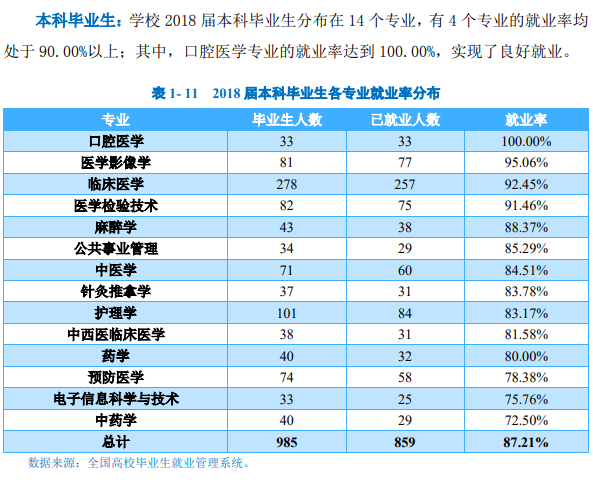 本科毕业生：学校 2018 届本科毕业生分布在 14 个专业，有 4 个专业的就业率均处于 90.00%以上；其中，口腔医学专业的就业率达到 100.00%，实现了良好就业。

表 1- 11　2018 届本科毕业生各专业就业率分布

| 专业 | 毕业生人数 | 已就业人数 | 就业率 |
|---|---|---|---|
| 口腔医学 | 33 | 33 | 100.00% |
| 医学影像学 | 81 | 77 | 95.06% |
| 临床医学 | 278 | 257 | 92.45% |
| 医学检验技术 | 82 | 75 | 91.46% |
| 麻醉学 | 43 | 38 | 88.37% |
| 公共事业管理 | 34 | 29 | 85.29% |
| 中医学 | 71 | 60 | 84.51% |
| 针灸推拿学 | 37 | 31 | 83.78% |
| 护理学 | 101 | 84 | 83.17% |
| 中西医临床医学 | 38 | 31 | 81.58% |
| 药学 | 40 | 32 | 80.00% |
| 预防医学 | 74 | 58 | 78.38% |
| 电子信息科学与技术 | 33 | 25 | 75.76% |
| 中药学 | 40 | 29 | 72.50% |
| 总计 | 985 | 859 | 87.21% |

数据来源：全国高校毕业生就业管理系统。